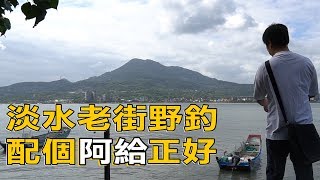 淡水老街野釣
配個阿給正好